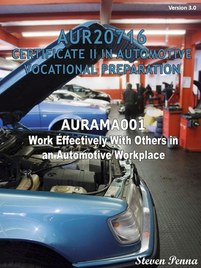 Version 3.0

AUR20716
CERTIFICATE II IN AUTOMOTIVE VOCATIONAL PREPARATION

AURAMA001
Work Effectively With Others in an Automotive Workplace

Steven Penna